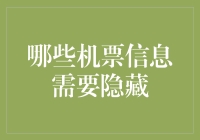 哪些机票信息需要隐藏